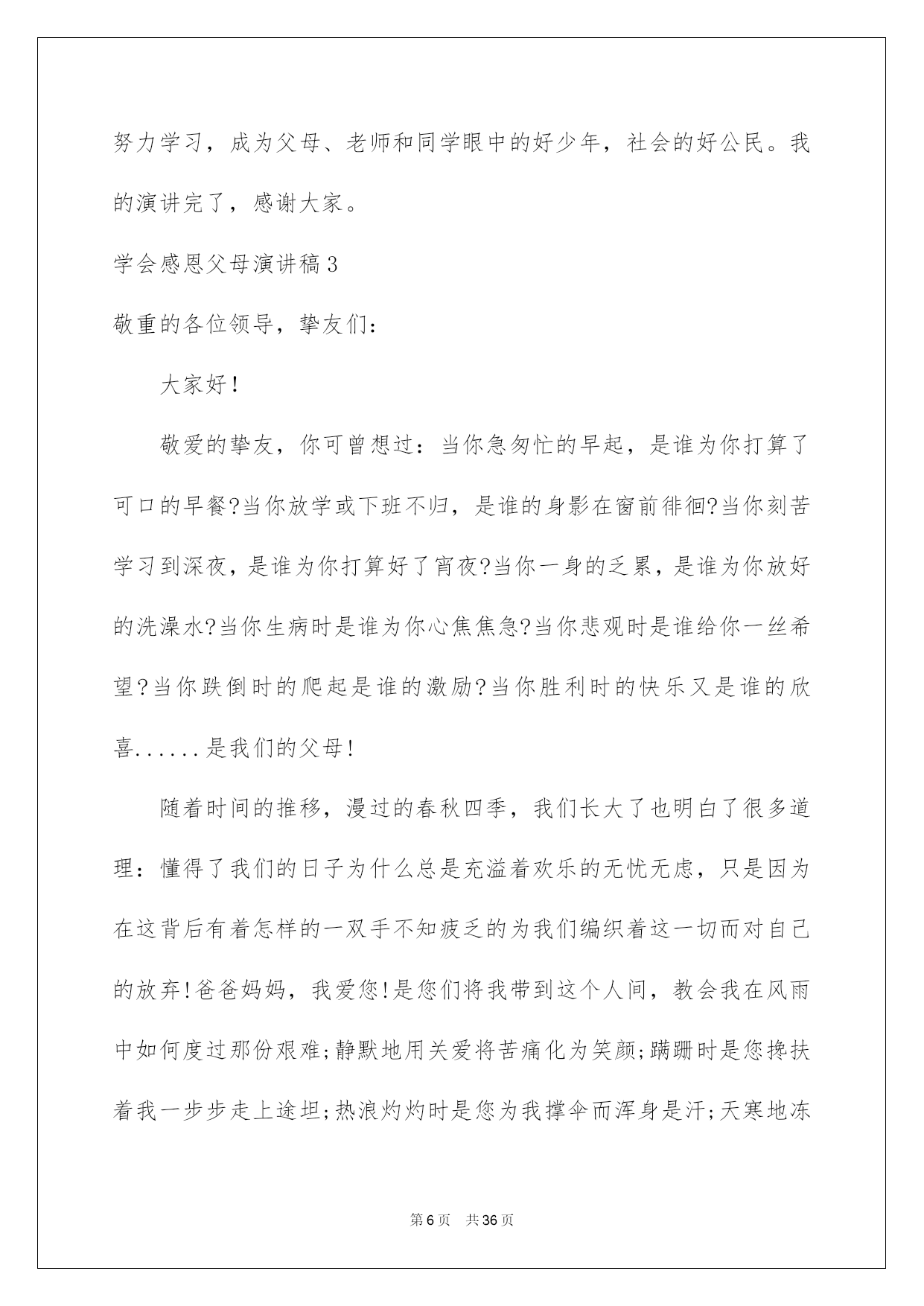 努力学习，成为父母、老师和同学眼中的好少年，社会的好公民。我的演讲完了，感谢大家。

学会感恩父母演讲稿3

敬重的各位领导，挚友们：

大家好！

敬爱的挚友，你可曾想过：当你急匆忙的早起，是谁为你打算了可口的早餐?当你放学或下班不归，是谁的身影在窗前徘徊?当你刻苦学习到深夜，是谁为你打算好了宵夜?当你一身的乏累，是谁为你放好的洗澡水?当你生病时是谁为你心焦焦急?当你悲观时是谁给你一丝希望?当你跌倒时的爬起是谁的激励?当你胜利时的快乐又是谁的欣喜......是我们的父母!

随着时间的推移，漫过的春秋四季，我们长大了也明白了很多道理：懂得了我们的日子为什么总是充溢着欢乐的无忧无虑，只是因为在这背后有着怎样的一双手不知疲乏的为我们编织着这一切而对自己的放弃!爸爸妈妈，我爱您!是您们将我带到这个人间，教会我在风雨中如何度过那份艰难;静默地用关爱将苦痛化为笑颜;蹒跚时是您搀扶着我一步步走上途坦;热浪灼灼时是您为我撑伞而浑身是汗;天寒地冻

第6页　共36页